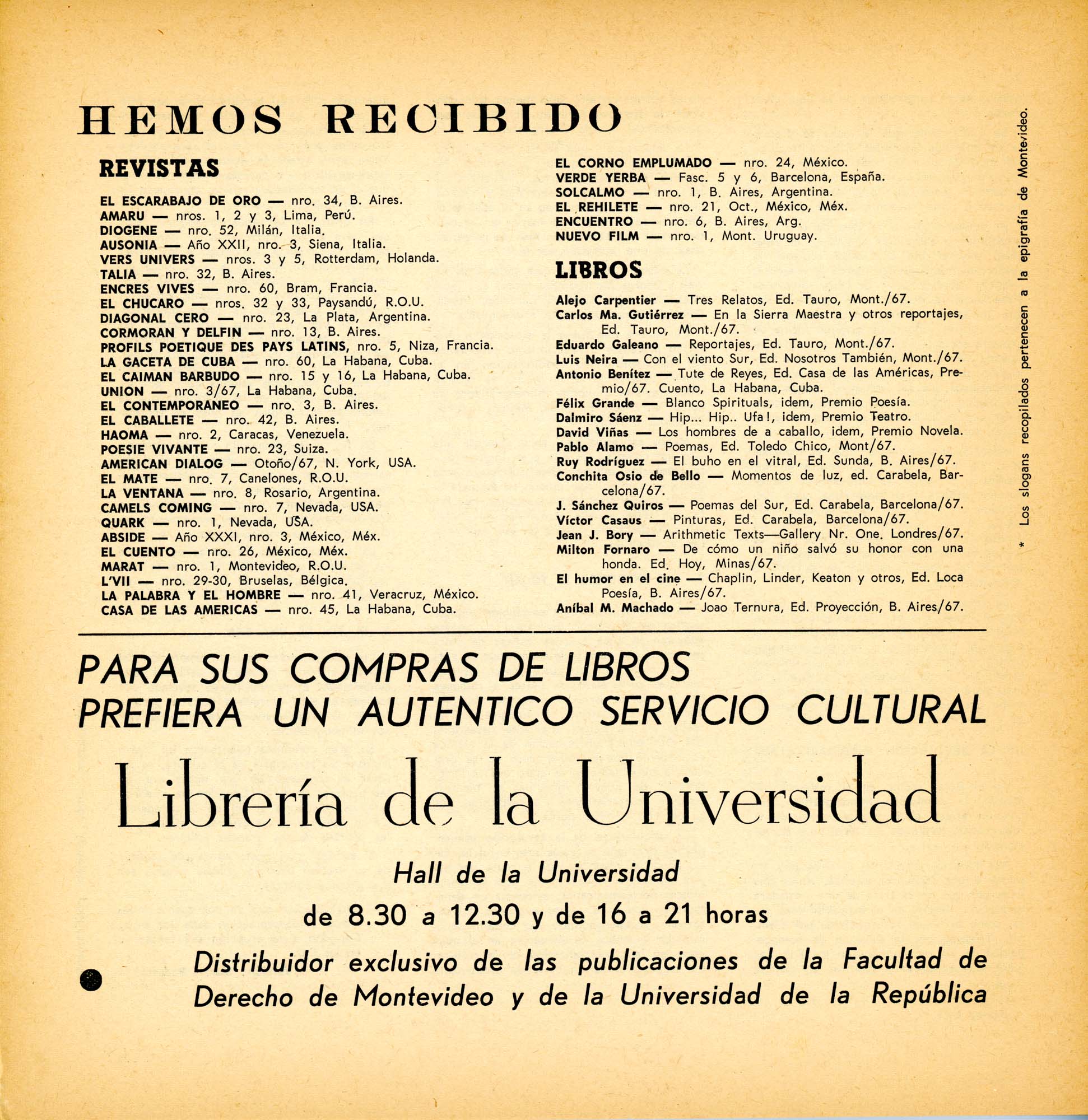 HEMOS RECIBIDO

REVISTAS

EL ESCARABAJO DE ORO — nro. 34, B. Aires.
AMARU — nros. 1, 2 y 3, Lima, Perú.
DIOGENE — nro. 52, Milán, Italia.
AUSONIA — Año XXII, nro. 3, Siena, Italia.
VERS UNIVERS — nros. 3 y 5, Rotterdam, Holanda.
TALIA — nro. 32, B. Aires.
ENCRES VIVES — nro. 60, Bram, Francia.
EL CHUCARO — nros. 32 y 33, Paysandú, R.O.U.
DIAGONAL CERO — nro. 23, La Plata, Argentina.
CORMORAN Y DELFIN — nro. 13, B. Aires.
PROFILS POETIQUE DES PAYS LATINS, nro. 5, Niza, Francia.
LA GACETA DE CUBA — nro. 60, La Habana, Cuba.
EL CAIMAN BARBUDO — nro. 15 y 16, La Habana, Cuba.
UNION — nro. 3/67, La Habana, Cuba.
EL CONTEMPORANEO — nro. 3, B. Aires.
EL CABALLETE — nro. 42, B. Aires.
HAOMA — nro. 2, Caracas, Venezuela.
POESIE VIVANTE — nro. 23, Suiza.
AMERICAN DIALOG — Otoño/67, N. York, USA.
EL MATE — nro. 7, Canelones, R.O.U.
LA VENTANA — nro. 8, Rosario, Argentina.
CAMELS COMING — nro. 7, Nevada, USA.
QUARK — nro. 1, Nevada, USA.
ABSIDE — Año XXXI, nro. 3, México, Méx.
EL CUENTO — nro. 26, México, Méx.
MARAT — nro. 1, Montevideo, R.O.U.
L'VII — nro. 29-30, Bruselas, Bélgica.
LA PALABRA Y EL HOMBRE — nro. 41, Veracruz, México.
CASA DE LAS AMERICAS — nro. 45, La Habana, Cuba.

EL CORNO EMPLUMADO — nro. 24, México.
VERDE YERBA — Fasc. 5 y 6, Barcelona, España.
SOLCALMO — nro. 1, B. Aires, Argentina.
EL REHILETE — nro. 21, Oct., México, Méx.
ENCUENTRO — nro. 6, B. Aires, Arg.
NUEVO FILM — nro. 1, Mont. Uruguay.

LIBROS

Alejo Carpentier — Tres Relatos, Ed. Tauro, Mont./67.
Carlos Ma. Gutiérrez — En la Sierra Maestra y otros reportajes, Ed. Tauro, Mont./67.
Eduardo Galeano — Reportajes, Ed. Tauro, Mont./67.
Luis Neira — Con el viento Sur, Ed. Nosotros También, Mont./67.
Antonio Benítez — Tute de Reyes, Ed. Casa de las Américas, Premio/67. Cuento, La Habana, Cuba.
Félix Grande — Blanco Spirituals, idem, Premio Poesía.
Dalmiro Sáenz — Hip... Hip.. Ufa!, idem, Premio Teatro.
David Viñas — Los hombres de a caballo, idem, Premio Novela.
Pablo Alamo — Poemas, Ed. Toledo Chico, Mont/67.
Ruy Rodríguez — El buho en el vitral, Ed. Sunda, B. Aires/67.
Conchita Osio de Bello — Momentos de luz, ed. Carabela, Barcelona/67.
J. Sánchez Quiros — Poemas del Sur, Ed. Carabela, Barcelona/67.
Víctor Casaus — Pinturas, Ed. Carabela, Barcelona/67.
Jean J. Bory — Arithmetic Texts—Gallery Nr. One. Londres/67.
Milton Fornaro — De cómo un niño salvó su honor con una honda. Ed. Hoy, Minas/67.
El humor en el cine — Chaplin, Linder, Keaton y otros, Ed. Loca Poesía, B. Aires/67.
Aníbal M. Machado — Joao Ternura, Ed. Proyección, B. Aires/67.

* Los slogans recopilados pertenecen a la epigrafía de Montevideo.

PARA SUS COMPRAS DE LIBROS
PREFIERA UN AUTENTICO SERVICIO CULTURAL

Librería de la Universidad

Hall de la Universidad

de 8.30 a 12.30 y de 16 a 21 horas

Distribuidor exclusivo de las publicaciones de la Facultad de Derecho de Montevideo y de la Universidad de la República